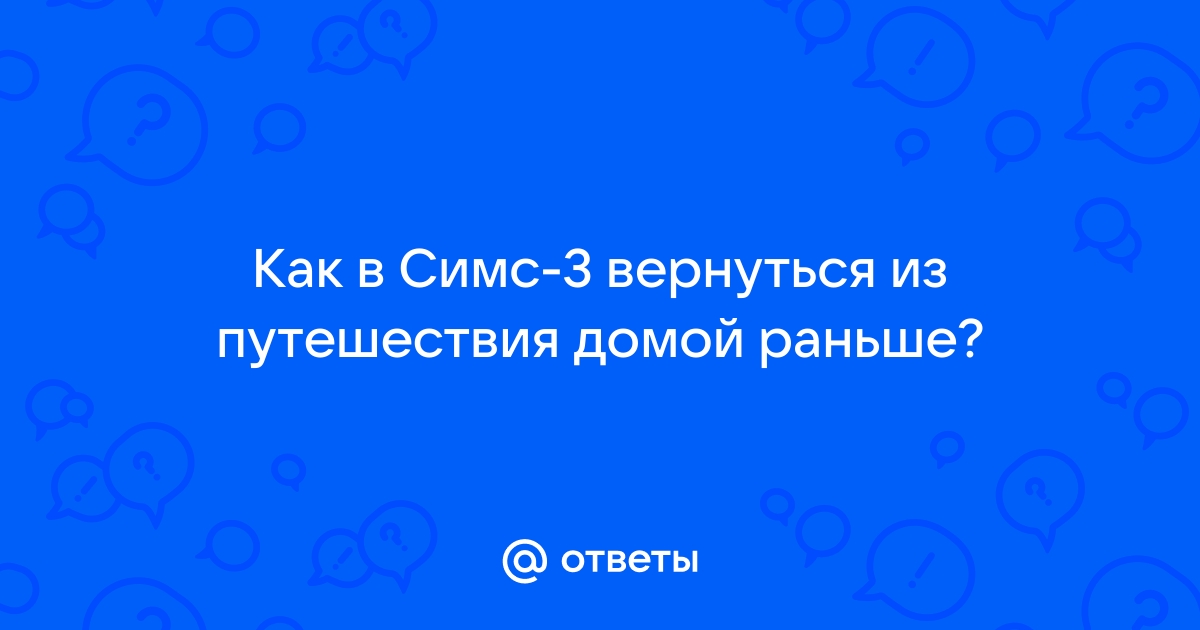 Как в Симс-3 вернуться из путешествия домой раньше?

@ ответы